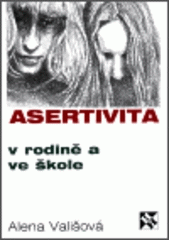 ASERTIVITA

v rodině a ve škole

Alena Vališová